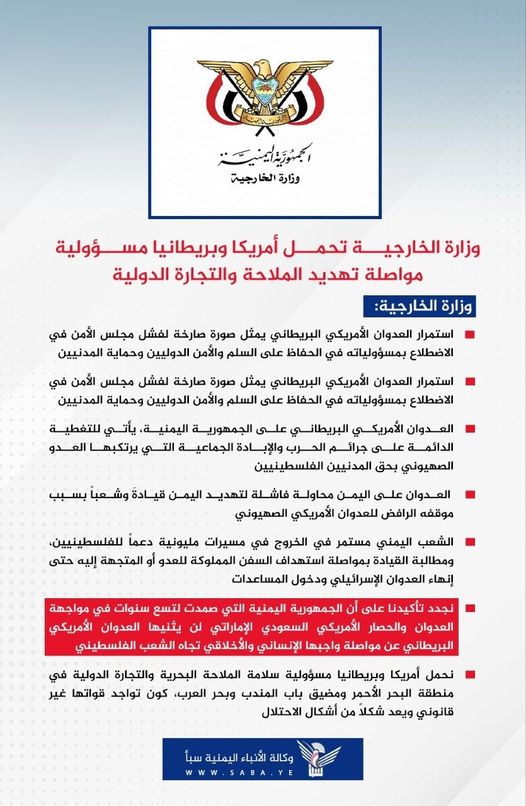 الجمهورية اليمنية
وزارة الخارجية

وزارة الخارجية تحمل أمريكا وبريطانيا مسؤولية مواصلة تهديد الملاحة والتجارة الدولية

وزارة الخارجية:

استمرار العدوان الأمريكي البريطاني يمثل صورة صارخة لفشل مجلس الأمن في الاضطلاع بمسؤولياته في الحفاظ على السلم والأمن الدوليين وحماية المدنيين

استمرار العدوان الأمريكي البريطاني يمثل صورة صارخة لفشل مجلس الأمن في الاضطلاع بمسؤولياته في الحفاظ على السلم والأمن الدوليين وحماية المدنيين

العدوان الأمريكي البريطاني على الجمهورية اليمنية، يأتي للتغطية الدائمة على جرائم الحرب والإبادة الجماعية التي يرتكبها العدو الصهيوني بحق المدنيين الفلسطينيين

العدوان على اليمن محاولة فاشلة لتهديد اليمن قيادة وشعباً بسبب موقفه الرافض للعدوان الأمريكي الصهيوني

الشعب اليمني مستمر في الخروج في مسيرات مليونية دعماً للفلسطينيين، ومطالبة القيادة بمواصلة استهداف السفن المملوكة للعدو أو المتجهة إليه حتى إنهاء العدوان الإسرائيلي ودخول المساعدات

نجدد تأكيدنا على أن الجمهورية اليمنية التي صمدت لتسع سنوات في مواجهة العدوان والحصار الأمريكي السعودي الإماراتي لن يثنيها العدوان الأمريكي البريطاني عن مواصلة واجبها الإنساني والأخلاقي تجاه الشعب الفلسطيني

نحمل أمريكا وبريطانيا مسؤولية سلامة الملاحة البحرية والتجارة الدولية في منطقة البحر الأحمر ومضيق باب المندب وبحر العرب، كون تواجد قواتها غير قانوني ويعد شكلاً من أشكال الاحتلال

وكالة الأنباء اليمنية سبأ
WWW.SABA.YE